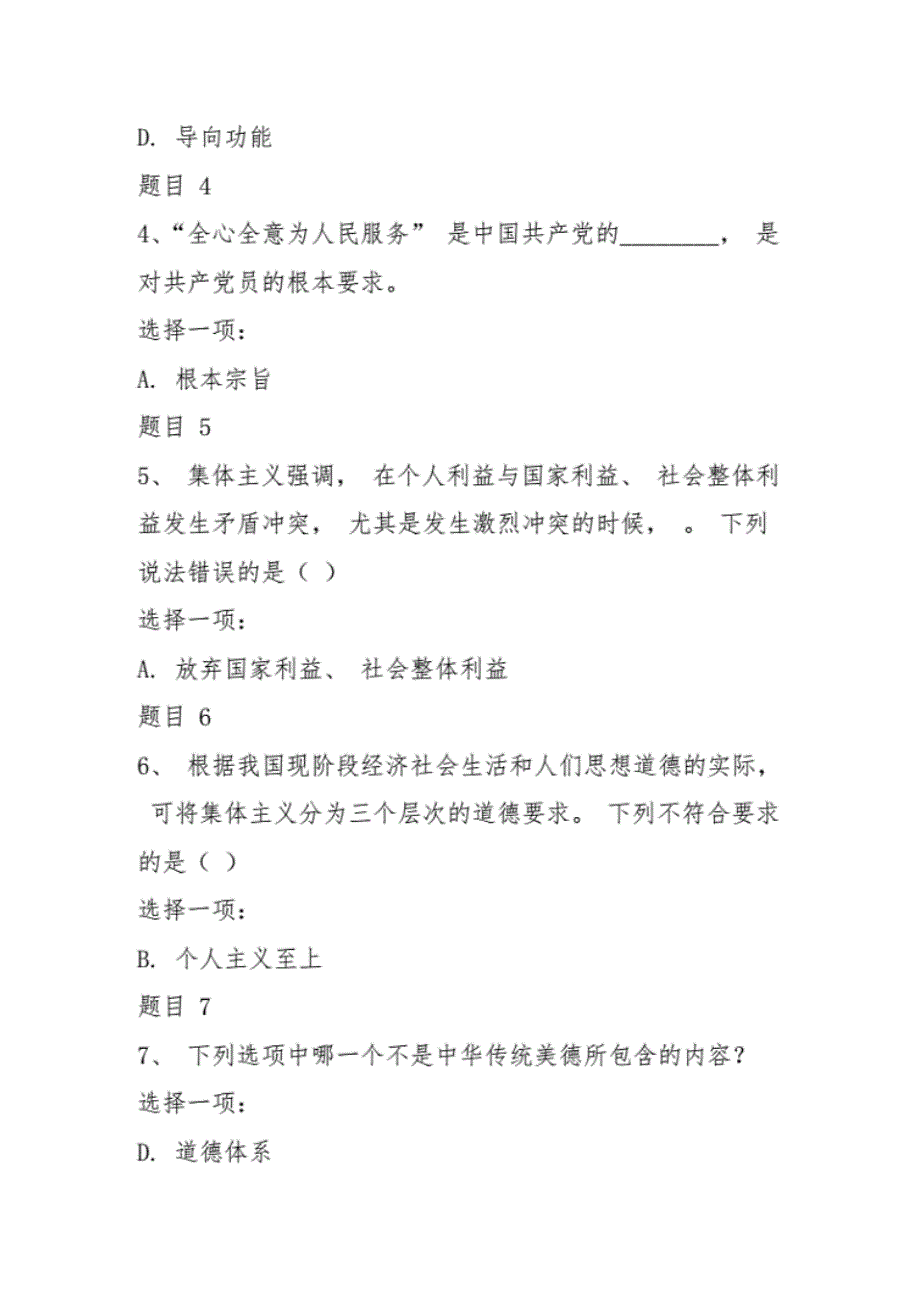 D. 导向功能

题目 4

4、“全心全意为人民服务” 是中国共产党的________， 是对共产党员的根本要求。

选择一项：

A. 根本宗旨

题目 5

5、 集体主义强调， 在个人利益与国家利益、 社会整体利益发生矛盾冲突， 尤其是发生激烈冲突的时候， 。 下列说法错误的是（ ）

选择一项：

A. 放弃国家利益、 社会整体利益

题目 6

6、 根据我国现阶段经济社会生活和人们思想道德的实际， 可将集体主义分为三个层次的道德要求。 下列不符合要求的是（ ）

选择一项：

B. 个人主义至上

题目 7

7、 下列选项中哪一个不是中华传统美德所包含的内容？

选择一项：

D. 道德体系